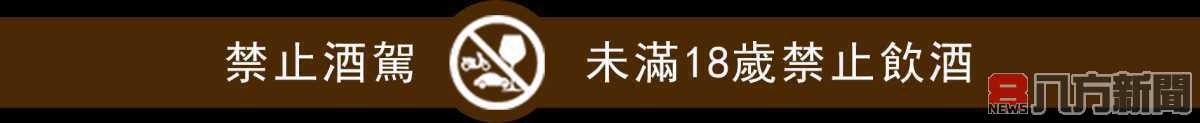 禁止酒駕 未滿18歲禁止飲酒

8 NEWS 八方新聞